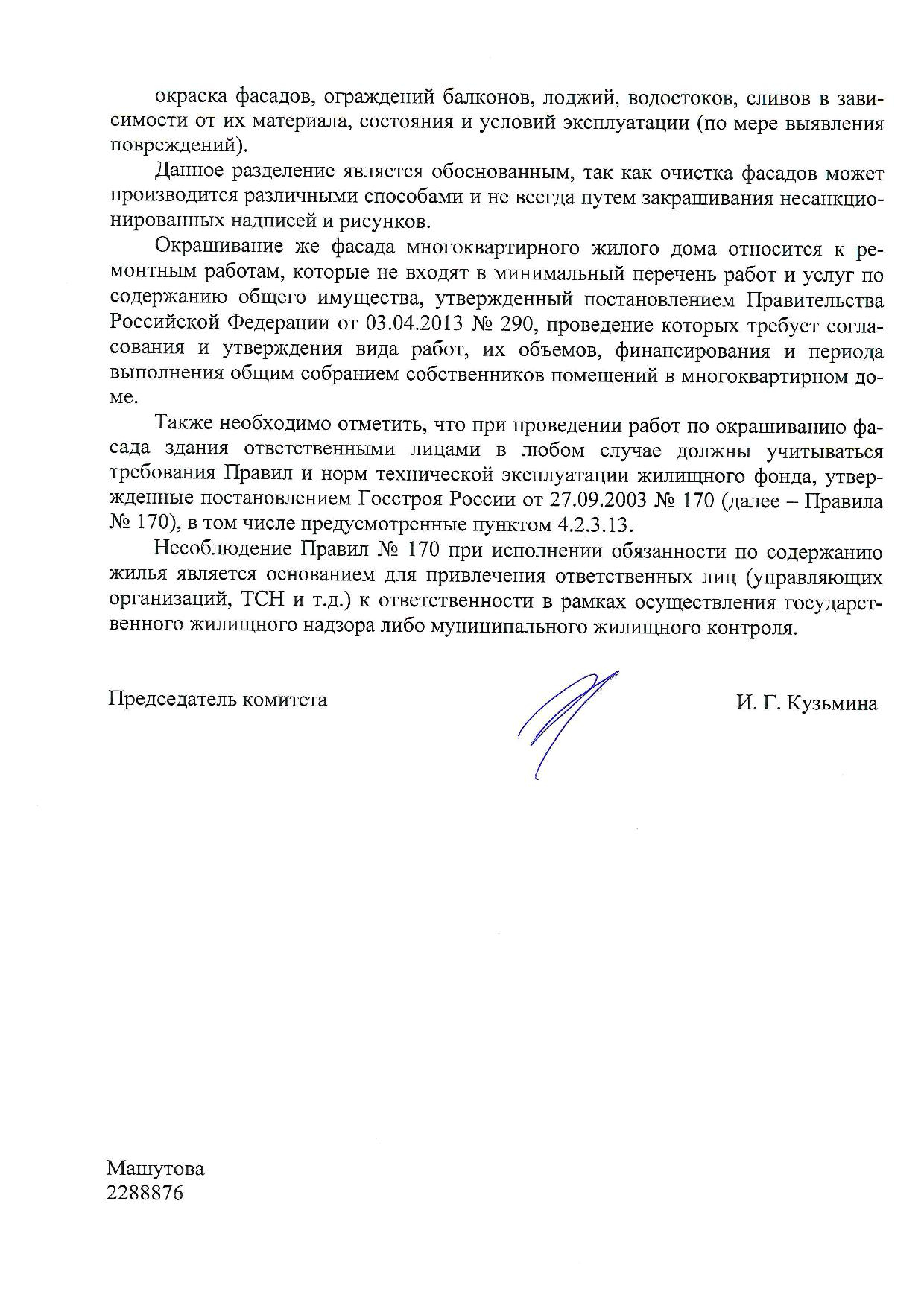 окраска фасадов, ограждений балконов, лоджий, водостоков, сливов в зависимости от их материала, состояния и условий эксплуатации (по мере выявления повреждений).

Данное разделение является обоснованным, так как очистка фасадов может производится различными способами и не всегда путем закрашивания несанкционированных надписей и рисунков.

Окрашивание же фасада многоквартирного жилого дома относится к ремонтным работам, которые не входят в минимальный перечень работ и услуг по содержанию общего имущества, утвержденный постановлением Правительства Российской Федерации от 03.04.2013 № 290, проведение которых требует согласования и утверждения вида работ, их объемов, финансирования и периода выполнения общим собранием собственников помещений в многоквартирном доме.

Также необходимо отметить, что при проведении работ по окрашиванию фасада здания ответственными лицами в любом случае должны учитываться требования Правил и норм технической эксплуатации жилищного фонда, утвержденные постановлением Госстроя России от 27.09.2003 № 170 (далее – Правила № 170), в том числе предусмотренные пунктом 4.2.3.13.

Несоблюдение Правил № 170 при исполнении обязанности по содержанию жилья является основанием для привлечения ответственных лиц (управляющих организаций, ТСН и т.д.) к ответственности в рамках осуществления государственного жилищного надзора либо муниципального жилищного контроля.

Председатель комитета И. Г. Кузьмина

Машутова
2288876